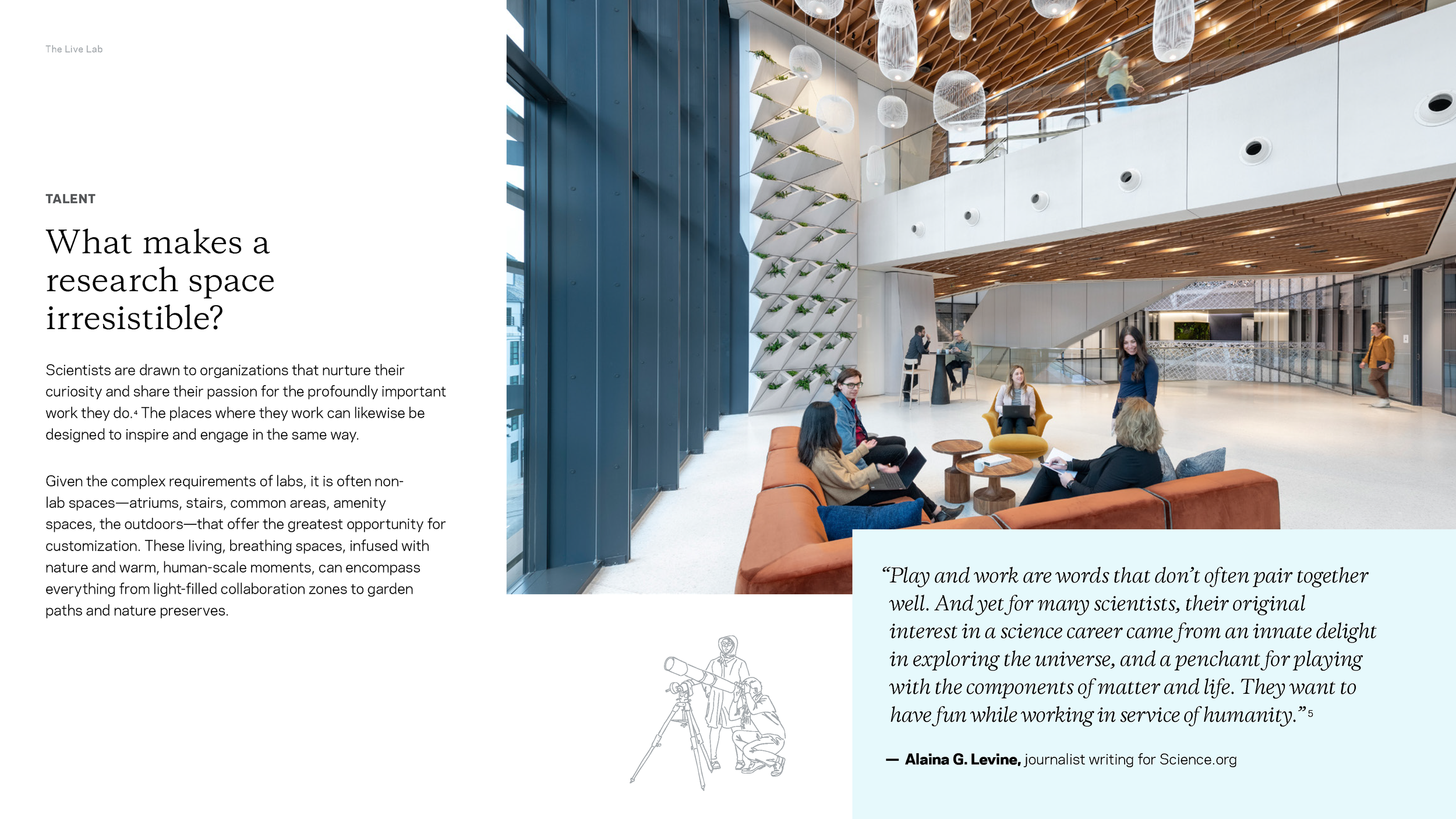 The Live Lab

TALENT

What makes a research space irresistible?

Scientists are drawn to organizations that nurture their curiosity and share their passion for the profoundly important work they do.$^4$ The places where they work can likewise be designed to inspire and engage in the same way.

Given the complex requirements of labs, it is often non-lab spaces—atriums, stairs, common areas, amenity spaces, the outdoors—that offer the greatest opportunity for customization. These living, breathing spaces, infused with nature and warm, human-scale moments, can encompass everything from light-filled collaboration zones to garden paths and nature preserves.

“Play and work are words that don’t often pair together well. And yet for many scientists, their original interest in a science career came from an innate delight in exploring the universe, and a penchant for playing with the components of matter and life. They want to have fun while working in service of humanity.”$^5$

— Alaina G. Levine, journalist writing for Science.org